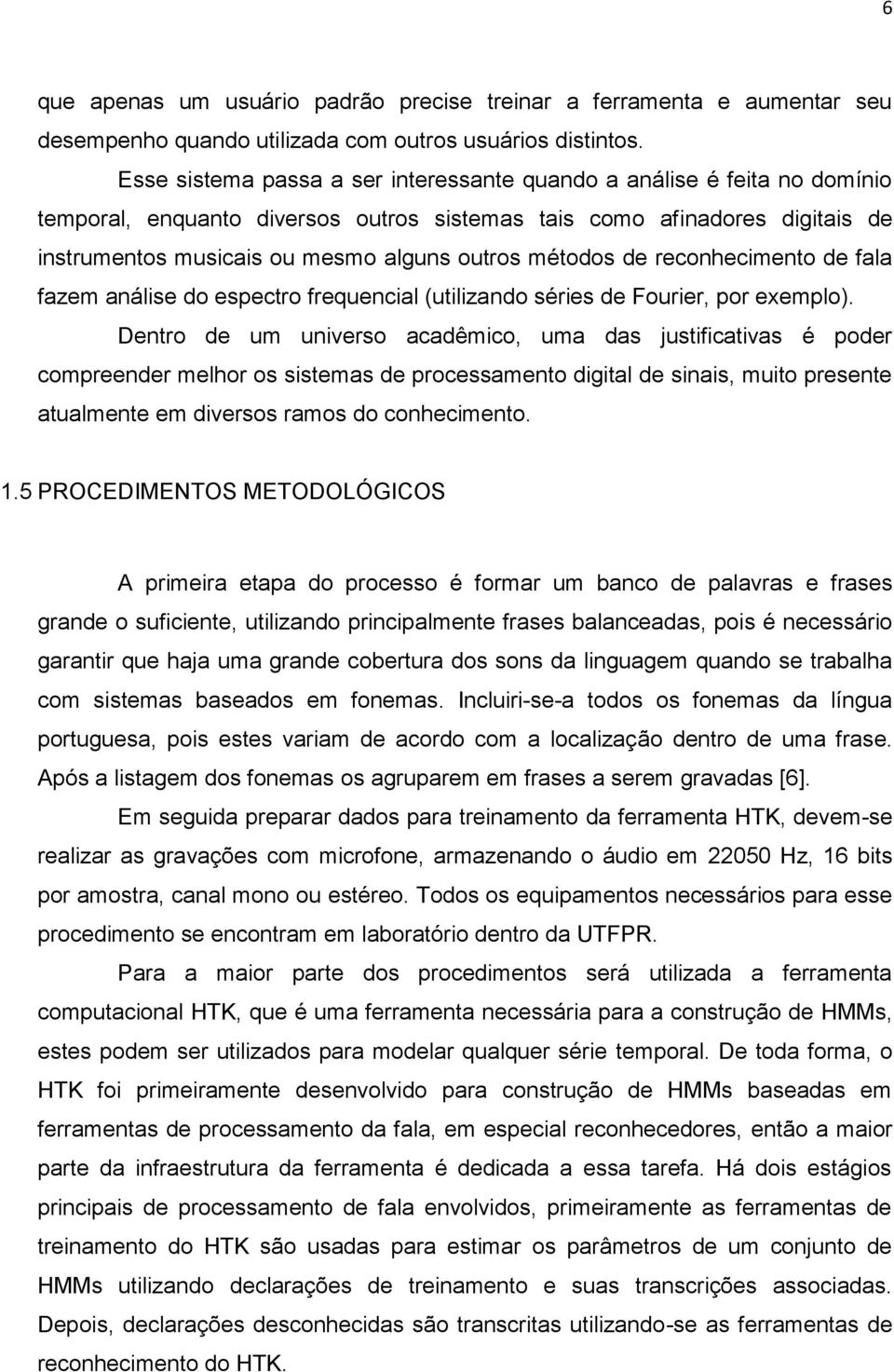 6

que apenas um usuário padrão precise treinar a ferramenta e aumentar seu desempenho quando utilizada com outros usuários distintos.

Esse sistema passa a ser interessante quando a análise é feita no domínio temporal, enquanto diversos outros sistemas tais como afinadores digitais de instrumentos musicais ou mesmo alguns outros métodos de reconhecimento de fala fazem análise do espectro frequencial (utilizando séries de Fourier, por exemplo).

Dentro de um universo acadêmico, uma das justificativas é poder compreender melhor os sistemas de processamento digital de sinais, muito presente atualmente em diversos ramos do conhecimento.

1.5 PROCEDIMENTOS METODOLÓGICOS

A primeira etapa do processo é formar um banco de palavras e frases grande o suficiente, utilizando principalmente frases balanceadas, pois é necessário garantir que haja uma grande cobertura dos sons da linguagem quando se trabalha com sistemas baseados em fonemas. Incluiri-se-a todos os fonemas da língua portuguesa, pois estes variam de acordo com a localização dentro de uma frase. Após a listagem dos fonemas os agruparem em frases a serem gravadas [6].

Em seguida preparar dados para treinamento da ferramenta HTK, devem-se realizar as gravações com microfone, armazenando o áudio em 22050 Hz, 16 bits por amostra, canal mono ou estéreo. Todos os equipamentos necessários para esse procedimento se encontram em laboratório dentro da UTFPR.

Para a maior parte dos procedimentos será utilizada a ferramenta computacional HTK, que é uma ferramenta necessária para a construção de HMMs, estes podem ser utilizados para modelar qualquer série temporal. De toda forma, o HTK foi primeiramente desenvolvido para construção de HMMs baseadas em ferramentas de processamento da fala, em especial reconhecedores, então a maior parte da infraestrutura da ferramenta é dedicada a essa tarefa. Há dois estágios principais de processamento de fala envolvidos, primeiramente as ferramentas de treinamento do HTK são usadas para estimar os parâmetros de um conjunto de HMMs utilizando declarações de treinamento e suas transcrições associadas. Depois, declarações desconhecidas são transcritas utilizando-se as ferramentas de reconhecimento do HTK.